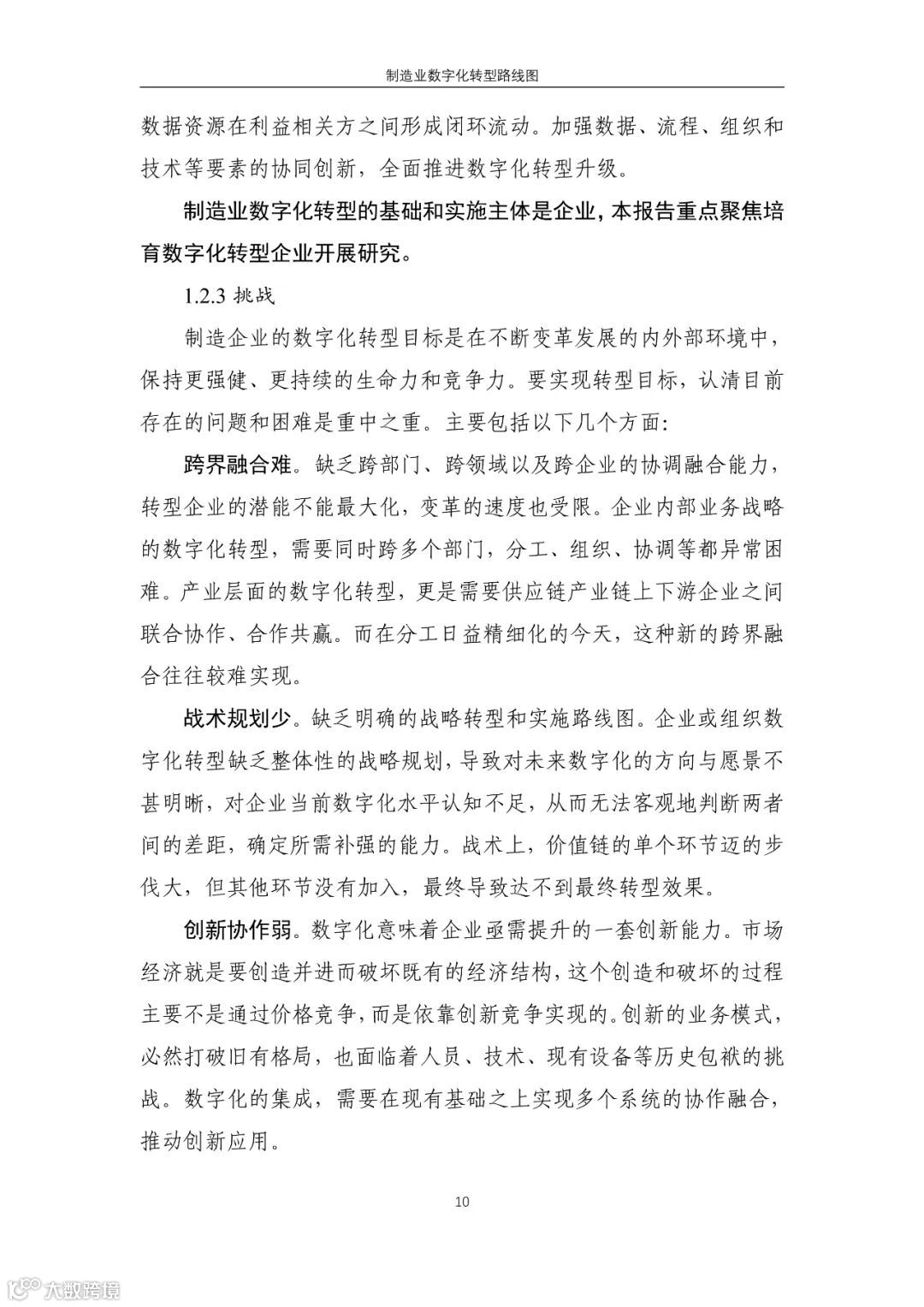 制造业数字化转型路线图

数据资源在利益相关方之间形成闭环流动。加强数据、流程、组织和技术等要素的协同创新，全面推进数字化转型升级。

制造业数字化转型的基础和实施主体是企业，本报告重点聚焦培育数字化转型企业开展研究。

1.2.3 挑战

制造企业的数字化转型目标是在不断变革发展的内外部环境中，保持更强健、更持续的生命力和竞争力。要实现转型目标，认清目前存在的问题和困难是重中之重。主要包括以下几个方面:

跨界融合难。缺乏跨部门、跨领域以及跨企业的协调融合能力，转型企业的潜能不能最大化，变革的速度也受限。企业内部业务战略的数字化转型，需要同时跨多个部门，分工、组织、协调等都异常困难。产业层面的数字化转型，更是需要供应链产业链上下游企业之间联合协作、合作共赢。而在分工日益精细化的今天，这种新的跨界融合往往较难实现。

战术规划少。缺乏明确的战略转型和实施路线图。企业或组织数字化转型缺乏整体性的战略规划，导致对未来数字化的方向与愿景不甚明晰，对企业当前数字化水平认知不足，从而无法客观地判断两者间的差距，确定所需补强的能力。战术上，价值链的单个环节迈的步伐大，但其他环节没有加入，最终导致达不到最终转型效果。

创新协作弱。数字化意味着企业亟需提升的一套创新能力。市场经济就是要创造并进而破坏既有的经济结构，这个创造和破坏的过程主要不是通过价格竞争，而是依靠创新竞争实现的。创新的业务模式，必然打破旧有格局，也面临着人员、技术、现有设备等历史包袱的挑战。数字化的集成，需要在现有基础之上实现多个系统的协作融合，推动创新应用。

10

大数跨境